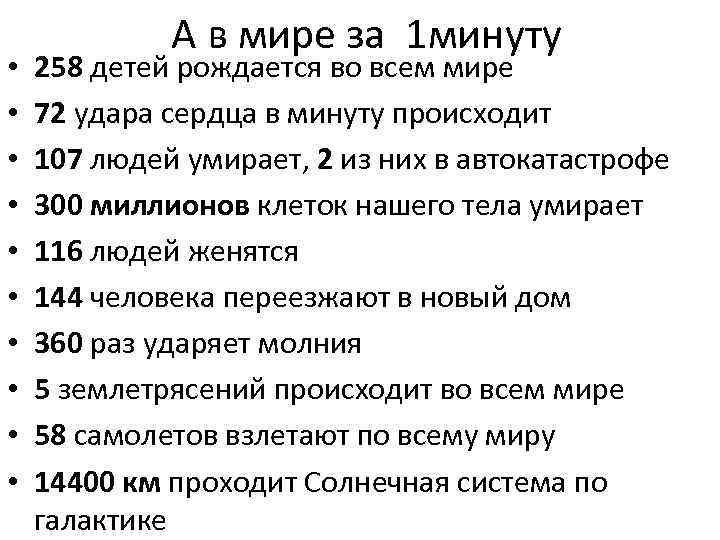 А в мире за 1минуту

• 258 детей рождается во всем мире
• 72 удара сердца в минуту происходит
• 107 людей умирает, 2 из них в автокатастрофе
• 300 миллионов клеток нашего тела умирает
• 116 людей женятся
• 144 человека переезжают в новый дом
• 360 раз ударяет молния
• 5 землетрясений происходит во всем мире
• 58 самолетов взлетают по всему миру
• 14400 км проходит Солнечная система по галактике